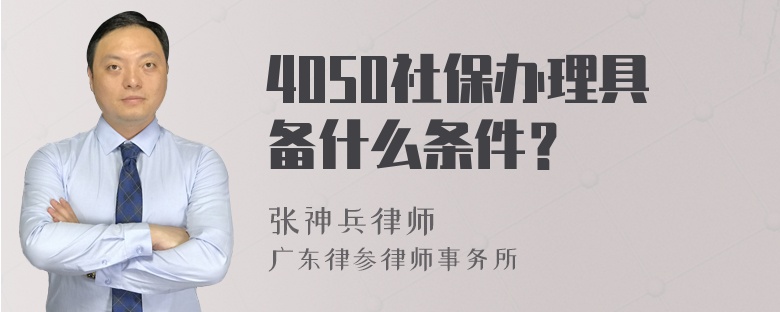 4050社保办理具备什么条件？

张神兵律师

广东律参律师事务所